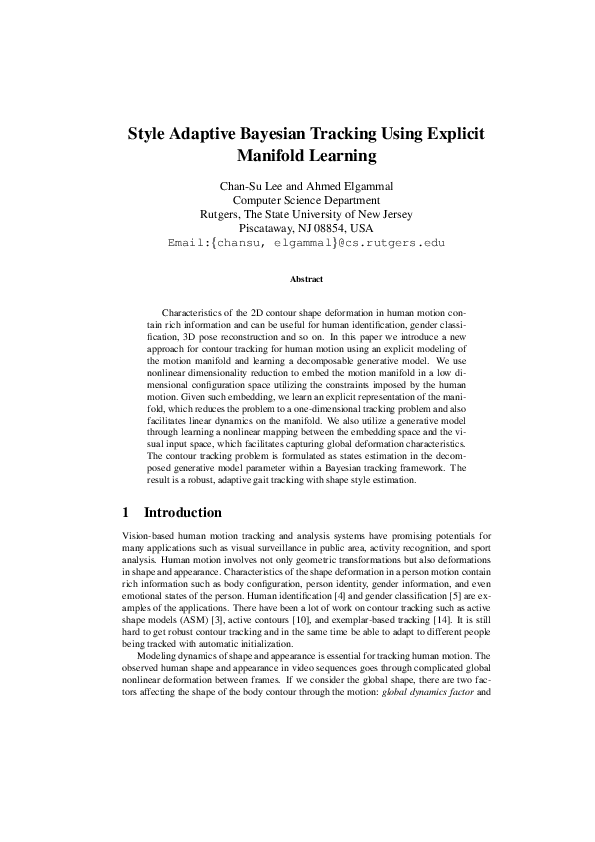 Style Adaptive Bayesian Tracking Using Explicit Manifold Learning

Chan-Su Lee and Ahmed Elgammal
Computer Science Department
Rutgers, The State University of New Jersey
Piscataway, NJ 08854, USA
Email:{chansu, elgammal}@cs.rutgers.edu

Abstract

Characteristics of the 2D contour shape deformation in human motion contain rich information and can be useful for human identification, gender classification, 3D pose reconstruction and so on. In this paper we introduce a new approach for contour tracking for human motion using an explicit modeling of the motion manifold and learning a decomposable generative model. We use nonlinear dimensionality reduction to embed the motion manifold in a low dimensional configuration space utilizing the constraints imposed by the human motion. Given such embedding, we learn an explicit representation of the manifold, which reduces the problem to a one-dimensional tracking problem and also facilitates linear dynamics on the manifold. We also utilize a generative model through learning a nonlinear mapping between the embedding space and the visual input space, which facilitates capturing global deformation characteristics. The contour tracking problem is formulated as states estimation in the decomposed generative model parameter within a Bayesian tracking framework. The result is a robust, adaptive gait tracking with shape style estimation.

1 Introduction

Vision-based human motion tracking and analysis systems have promising potentials for many applications such as visual surveillance in public area, activity recognition, and sport analysis. Human motion involves not only geometric transformations but also deformations in shape and appearance. Characteristics of the shape deformation in a person motion contain rich information such as body configuration, person identity, gender information, and even emotional states of the person. Human identification [4] and gender classification [5] are examples of the applications. There have been a lot of work on contour tracking such as active shape models (ASM) [3], active contours [10], and exemplar-based tracking [14]. It is still hard to get robust contour tracking and in the same time be able to adapt to different people being tracked with automatic initialization.

Modeling dynamics of shape and appearance is essential for tracking human motion. The observed human shape and appearance in video sequences goes through complicated global nonlinear deformation between frames. If we consider the global shape, there are two factors affecting the shape of the body contour through the motion: global dynamics factor and